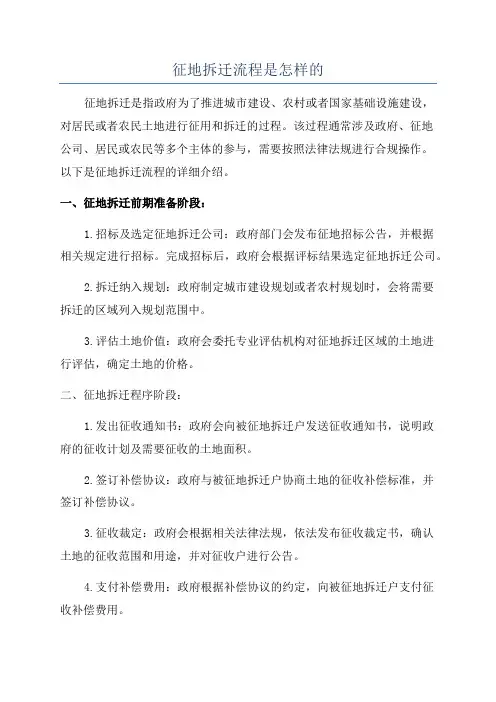 征地拆迁流程是怎样的

征地拆迁是指政府为了推进城市建设、农村或者国家基础设施建设，对居民或者农民土地进行征用和拆迁的过程。该过程通常涉及政府、征地公司、居民或农民等多个主体的参与，需要按照法律法规进行合规操作。以下是征地拆迁流程的详细介绍。

一、征地拆迁前期准备阶段：

1.招标及选定征地拆迁公司：政府部门会发布征地招标公告，并根据相关规定进行招标。完成招标后，政府会根据评标结果选定征地拆迁公司。

2.拆迁纳入规划：政府制定城市建设规划或者农村规划时，会将需要拆迁的区域列入规划范围中。

3.评估土地价值：政府会委托专业评估机构对征地拆迁区域的土地进行评估，确定土地的价格。

二、征地拆迁程序阶段：

1.发出征收通知书：政府会向被征地拆迁户发送征收通知书，说明政府的征收计划及需要征收的土地面积。

2.签订补偿协议：政府与被征地拆迁户协商土地的征收补偿标准，并签订补偿协议。

3.征收裁定：政府会根据相关法律法规，依法发布征收裁定书，确认土地的征收范围和用途，并对征收户进行公告。

4.支付补偿费用：政府根据补偿协议的约定，向被征地拆迁户支付征收补偿费用。